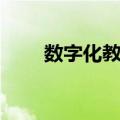 数字化教